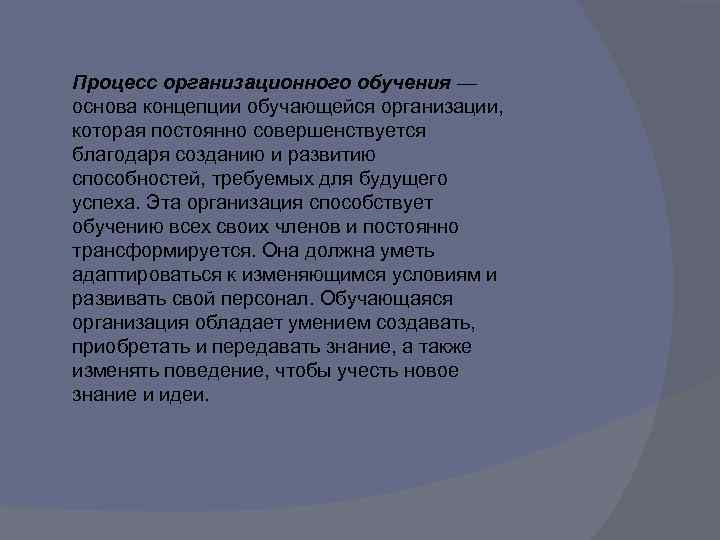 Процесс организационного обучения — основа концепции обучающейся организации, которая постоянно совершенствуется благодаря созданию и развитию способностей, требуемых для будущего успеха. Эта организация способствует обучению всех своих членов и постоянно трансформируется. Она должна уметь адаптироваться к изменяющимся условиям и развивать свой персонал. Обучающаяся организация обладает умением создавать, приобретать и передавать знание, а также изменять поведение, чтобы учесть новое знание и идеи.